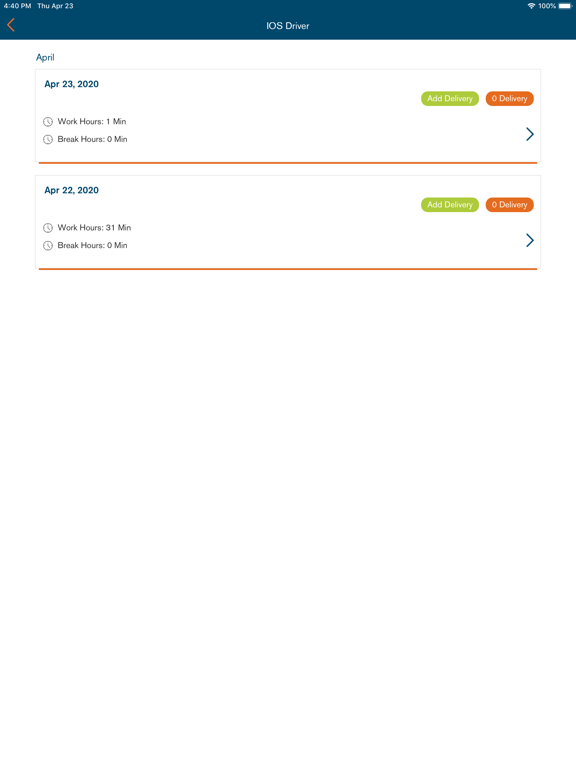 4:40 PM Thu Apr 23

100%

IOS Driver

April

Apr 23, 2020

Add Delivery

0 Delivery

Work Hours: 1 Min

Break Hours: 0 Min

Apr 22, 2020

Add Delivery

0 Delivery

Work Hours: 31 Min

Break Hours: 0 Min